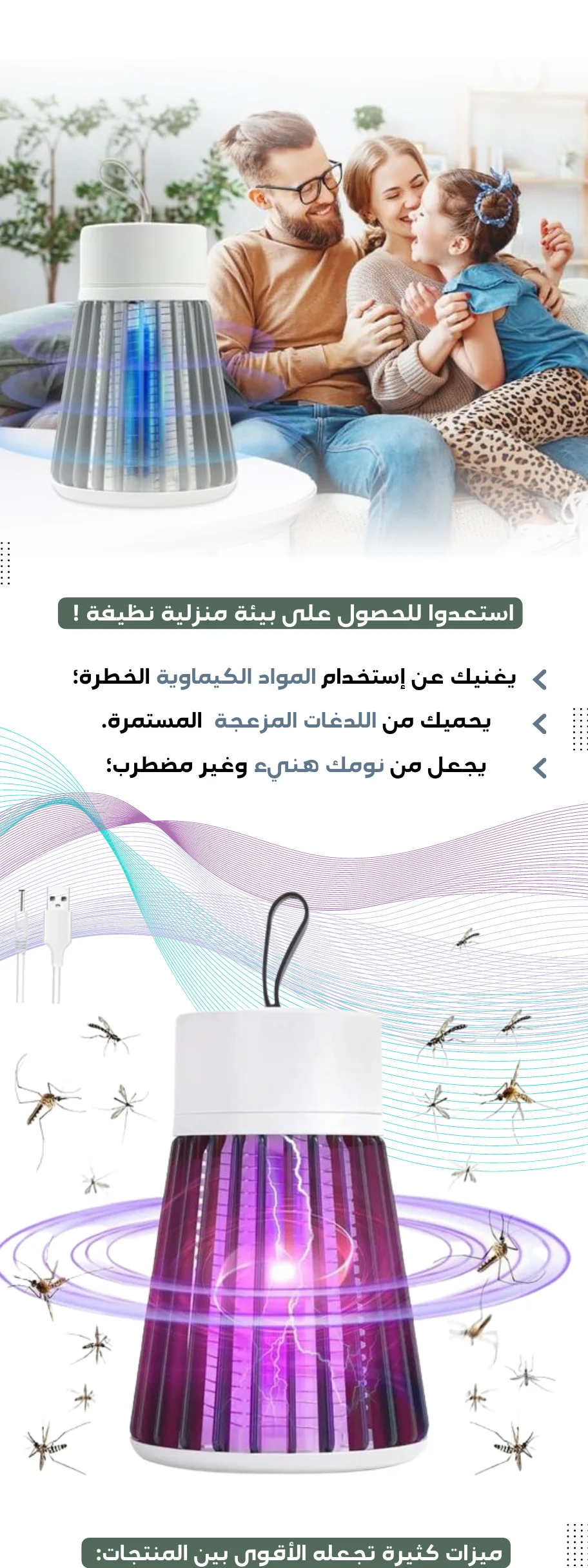 استعدوا للحصول على بيئة منزلية نظيفة !

يغنيك عن إستخدام المواد الكيماوية الخطرة؛

يحميك من اللدغات المزعجة المستمرة.

يجعل من نومك هنيء وغير مضطرب؛

ميزات كثيرة تجعله الأقوى بين المنتجات: